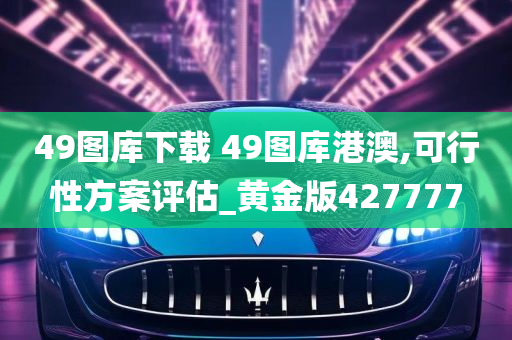 49图库下载 49图库港澳,可行性方案评估_黄金版427777